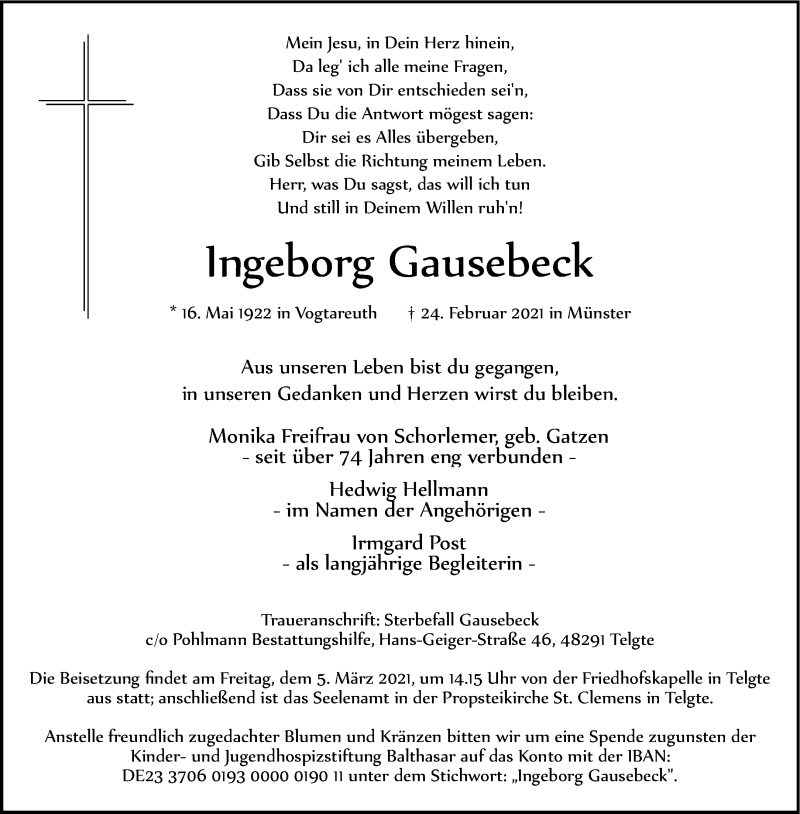 Mein Jesu, in Dein Herz hinein,
Da leg' ich alle meine Fragen,
Dass sie von Dir entschieden sei'n,
Dass Du die Antwort mögest sagen:
Dir sei es Alles übergeben,
Gib Selbst die Richtung meinem Leben.
Herr, was Du sagst, das will ich tun
Und still in Deinem Willen ruh'n!

Ingeborg Gausebeck

* 16. Mai 1922 in Vogtareuth † 24. Februar 2021 in Münster

Aus unseren Leben bist du gegangen,
in unseren Gedanken und Herzen wirst du bleiben.

Monika Freifrau von Schorlemer, geb. Gatzen
- seit über 74 Jahren eng verbunden -

Hedwig Hellmann
- im Namen der Angehörigen -

Irmgard Post
- als langjährige Begleiterin -

Traueranschrift: Sterbefall Gausebeck
c/o Pohlmann Bestattungshilfe, Hans-Geiger-Straße 46, 48291 Telgte

Die Beisetzung findet am Freitag, dem 5. März 2021, um 14.15 Uhr von der Friedhofskapelle in Telgte aus statt; anschließend ist das Seelenamt in der Propsteikirche St. Clemens in Telgte.

Anstelle freundlich zugedachter Blumen und Kränzen bitten wir um eine Spende zugunsten der Kinder- und Jugendhospizstiftung Balthasar auf das Konto mit der IBAN: DE23 3706 0193 0000 0190 11 unter dem Stichwort: „Ingeborg Gausebeck".